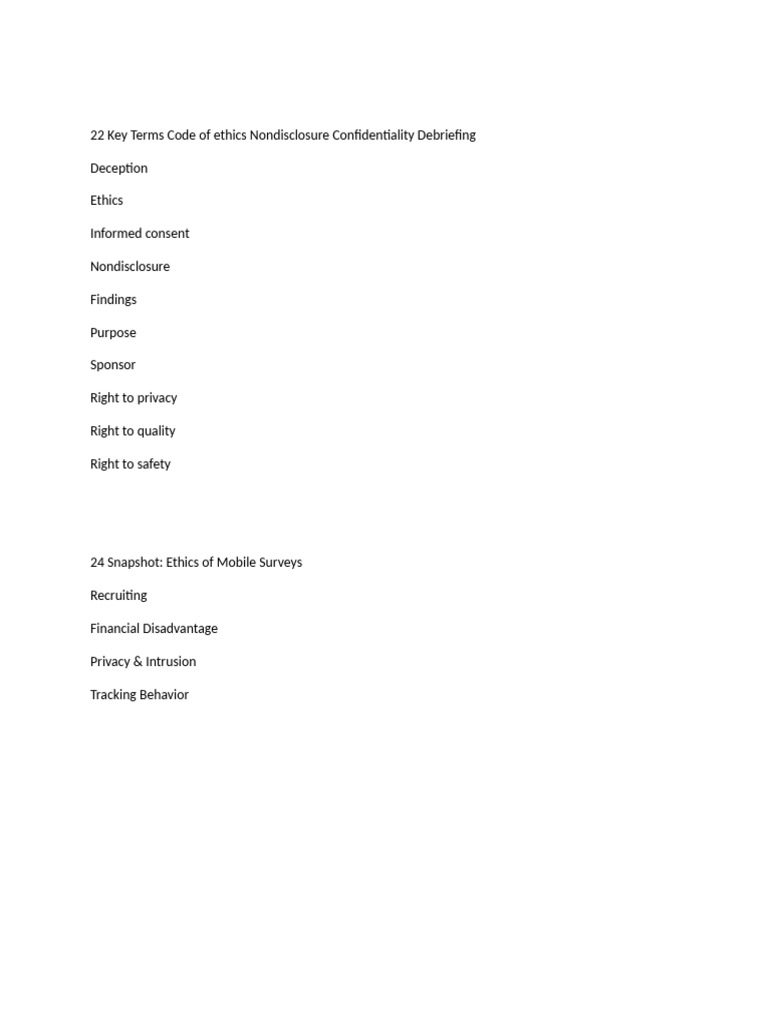 22 Key Terms Code of ethics Nondisclosure Confidentiality Debriefing

Deception

Ethics

Informed consent

Nondisclosure

Findings

Purpose

Sponsor

Right to privacy

Right to quality

Right to safety

24 Snapshot: Ethics of Mobile Surveys

Recruiting

Financial Disadvantage

Privacy & Intrusion

Tracking Behavior